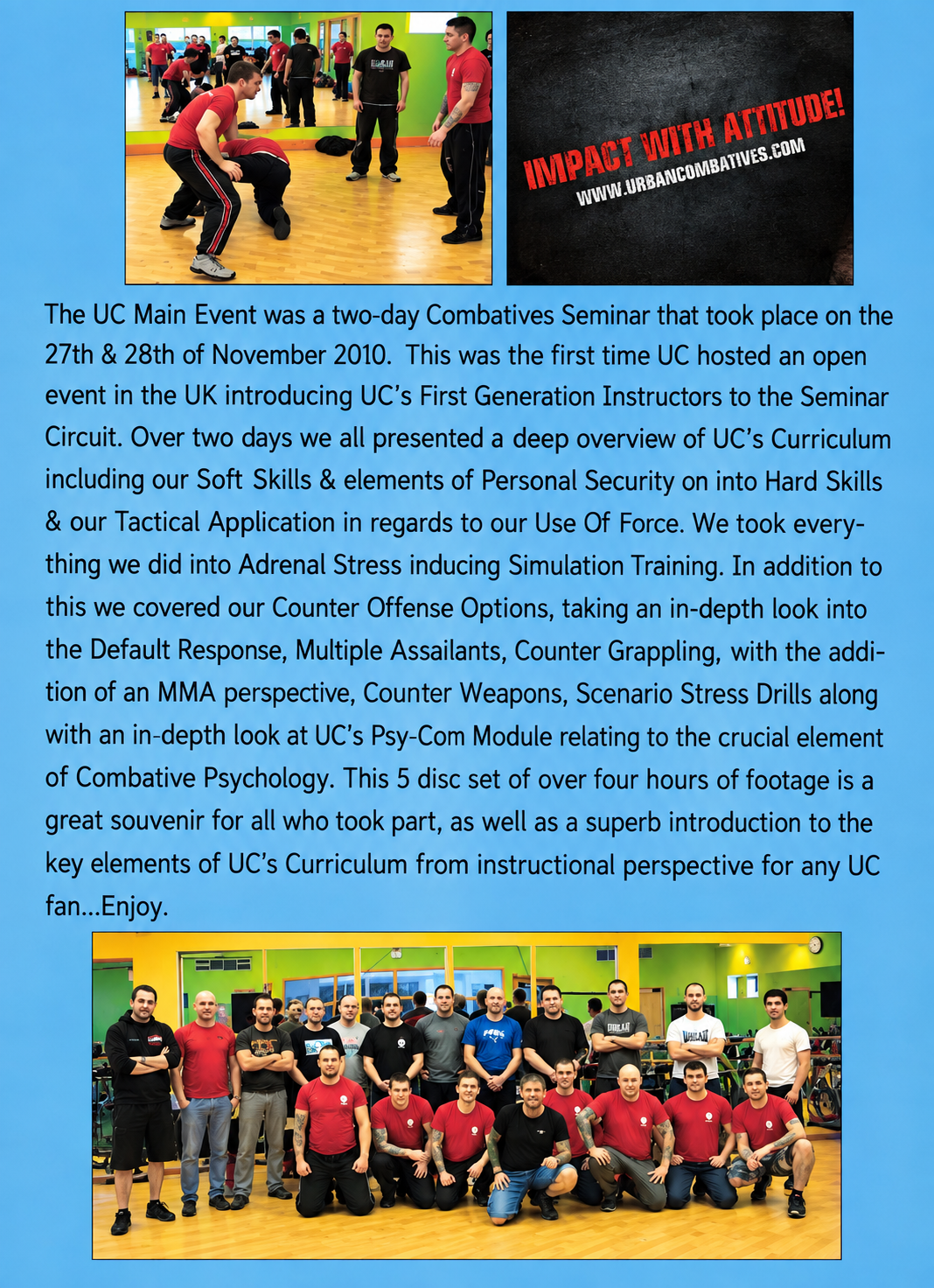 IMPACT WITH ATTITUDE!
WWW.URBANCOMBATIVES.COM

The UC Main Event was a two-day Combatives Seminar that took place on the 27th & 28th of November 2010. This was the first time UC hosted an open event in the UK introducing UC's First Generation Instructors to the Seminar Circuit. Over two days we all presented a deep overview of UC's Curriculum including our Soft Skills & elements of Personal Security on into Hard Skills & our Tactical Application in regards to our Use Of Force. We took everything we did into Adrenal Stress inducing Simulation Training. In addition to this we covered our Counter Offense Options, taking an in-depth look into the Default Response, Multiple Assailants, Counter Grappling, with the addition of an MMA perspective, Counter Weapons, Scenario Stress Drills along with an in-depth look at UC's Psy-Com Module relating to the crucial element of Combative Psychology. This 5 disc set of over four hours of footage is a great souvenir for all who took part, as well as a superb introduction to the key elements of UC's Curriculum from instructional perspective for any UC fan...Enjoy.